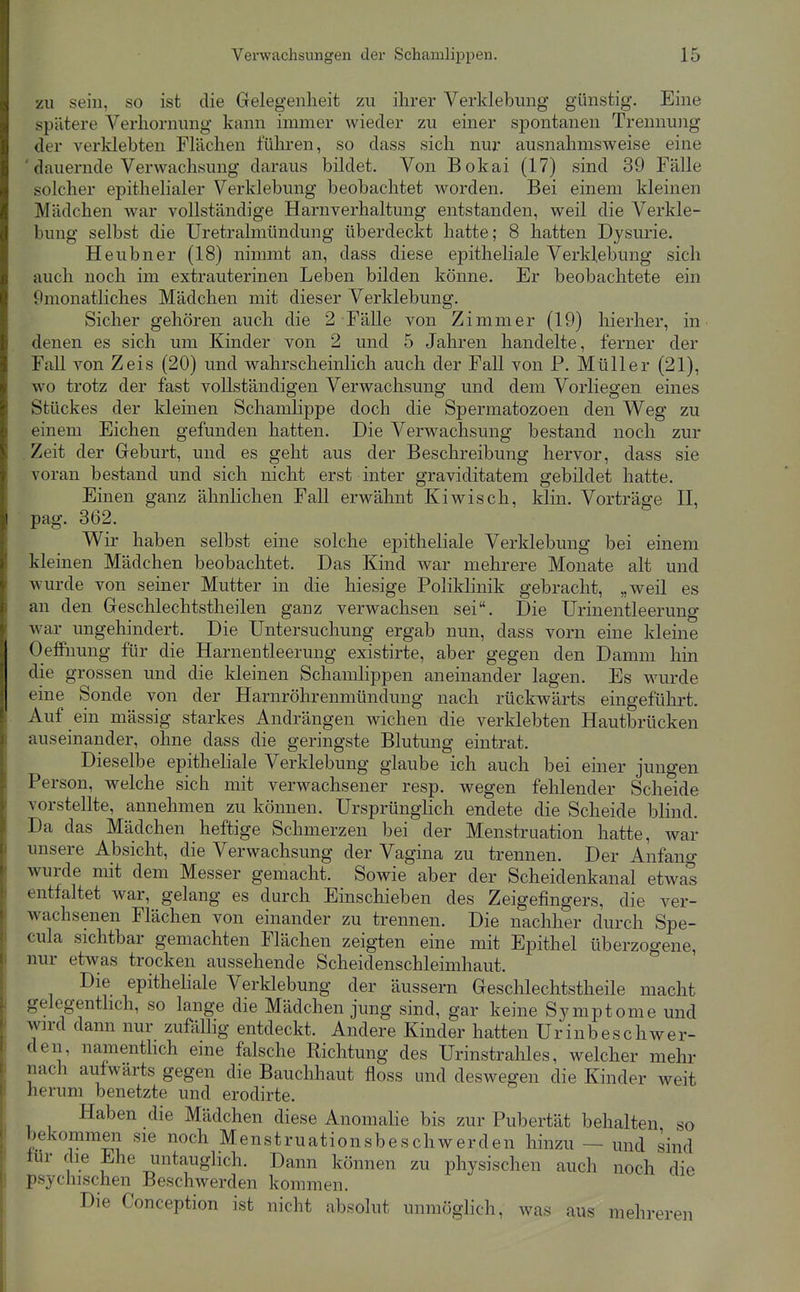 Verwachsungen der Schamlippen. 15

zu sein, so ist die Gelegenheit zu ihrer Verklebung günstig. Eine spätere Verhornung kann immer wieder zu einer spontanen Trennung der verklebten Flächen führen, so dass sich nur ausnahmsweise eine dauernde Verwachsung daraus bildet. Von Bokai (17) sind 39 Fälle solcher epithelialer Verklebung beobachtet worden. Bei einem kleinen Mädchen war vollständige Harnverhaltung entstanden, weil die Verklebung selbst die Uretralmündung überdeckt hatte; 8 hatten Dysurie.

Heubner (18) nimmt an, dass diese epitheliale Verklebung sich auch noch im extrauterinen Leben bilden könne. Er beobachtete ein 9monatliches Mädchen mit dieser Verklebung.

Sicher gehören auch die 2 Fälle von Zimmer (19) hierher, in denen es sich um Kinder von 2 und 5 Jahren handelte, ferner der Fall von Zeis (20) und wahrscheinlich auch der Fall von P. Müller (21), wo trotz der fast vollständigen Verwachsung und dem Vorliegen eines Stückes der kleinen Schamlippe doch die Spermatozoen den Weg zu einem Eichen gefunden hatten. Die Verwachsung bestand noch zur Zeit der Geburt, und es geht aus der Beschreibung hervor, dass sie voran bestand und sich nicht erst inter graviditatem gebildet hatte.

Einen ganz ähnlichen Fall erwähnt Kiwisch, klin. Vorträge II, pag. 362.

Wir haben selbst eine solche epitheliale Verklebung bei einem kleinen Mädchen beobachtet. Das Kind war mehrere Monate alt und wurde von seiner Mutter in die hiesige Poliklinik gebracht, „weil es an den Geschlechtstheilen ganz verwachsen sei“. Die Urinentleerung war ungehindert. Die Untersuchung ergab nun, dass vorn eine kleine Oeffnung für die Harnentleerung existirte, aber gegen den Damm hin die grossen und die kleinen Schamlippen aneinander lagen. Es wurde eine Sonde von der Harnröhrenmündung nach rückwärts eingeführt. Auf ein mässig starkes Andrängen wichen die verklebten Hautbrücken auseinander, ohne dass die geringste Blutung eintrat.

Dieselbe epitheliale Verklebung glaube ich auch bei einer jungen Person, welche sich mit verwachsener resp. wegen fehlender Scheide vorstellte, annehmen zu können. Ursprünglich endete die Scheide blind. Da das Mädchen heftige Schmerzen bei der Menstruation hatte, war unsere Absicht, die Verwachsung der Vagina zu trennen. Der Anfang wurde mit dem Messer gemacht. Sowie aber der Scheidenkanal etwas entfaltet war, gelang es durch Einschieben des Zeigefingers, die verwachsenen Flächen von einander zu trennen. Die nachher durch Specula sichtbar gemachten Flächen zeigten eine mit Epithel überzogene, nur etwas trocken aussehende Scheidenschleimhaut.

Die epitheliale Verklebung der äussern Geschlechtstheile macht gelegentlich, so lange die Mädchen jung sind, gar keine Symptome und wird dann nur zufällig entdeckt. Andere Kinder hatten Urinbeschwerden, namentlich eine falsche Richtung des Urinstrahles, welcher mehr nach aufwärts gegen die Bauchhaut floss und deswegen die Kinder weit herum benetzte und erodirte.

Haben die Mädchen diese Anomalie bis zur Pubertät behalten, so bekommen sie noch Menstruationsbeschwerden hinzu — und sind für die Ehe untauglich. Dann können zu physischen auch noch die psychischen Beschwerden kommen.

Die Conception ist nicht absolut unmöglich, was aus mehreren